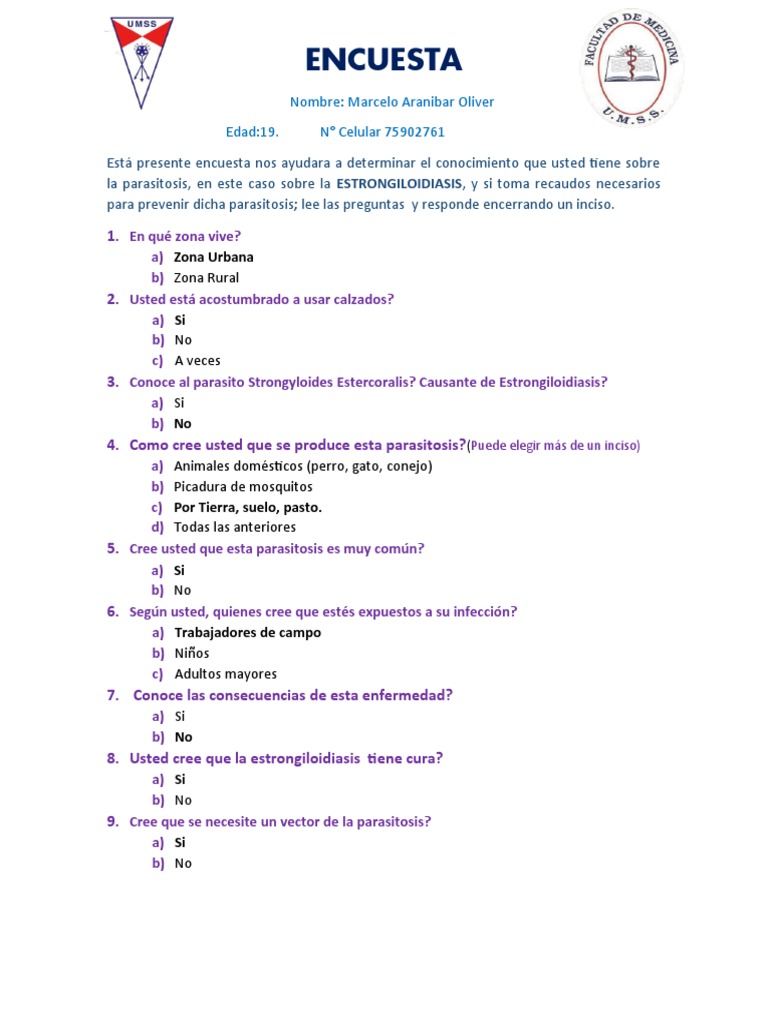 UMSS

ENCUESTA

FACULTAD DE MEDICINA U.M.S.S.

Nombre: Marcelo Aranibar Oliver

Edad:19. N° Celular 75902761

Está presente encuesta nos ayudara a determinar el conocimiento que usted tiene sobre la parasitosis, en este caso sobre la ESTRONGILOIDIASIS, y si toma recaudos necesarios para prevenir dicha parasitosis; lee las preguntas y responde encerrando un inciso.

1. En qué zona vive?
a) Zona Urbana
b) Zona Rural
2. Usted está acostumbrado a usar calzados?
a) Si
b) No
c) A veces
3. Conoce al parasito Strongyloides Estercoralis? Causante de Estrongiloidiasis?
a) Si
b) No
4. Como cree usted que se produce esta parasitosis?(Puede elegir más de un inciso)
a) Animales domésticos (perro, gato, conejo)
b) Picadura de mosquitos
c) Por Tierra, suelo, pasto.
d) Todas las anteriores
5. Cree usted que esta parasitosis es muy común?
a) Si
b) No
6. Según usted, quienes cree que estés expuestos a su infección?
a) Trabajadores de campo
b) Niños
c) Adultos mayores
7. Conoce las consecuencias de esta enfermedad?
a) Si
b) No
8. Usted cree que la estrongiloidiasis tiene cura?
a) Si
b) No
9. Cree que se necesite un vector de la parasitosis?
a) Si
b) No